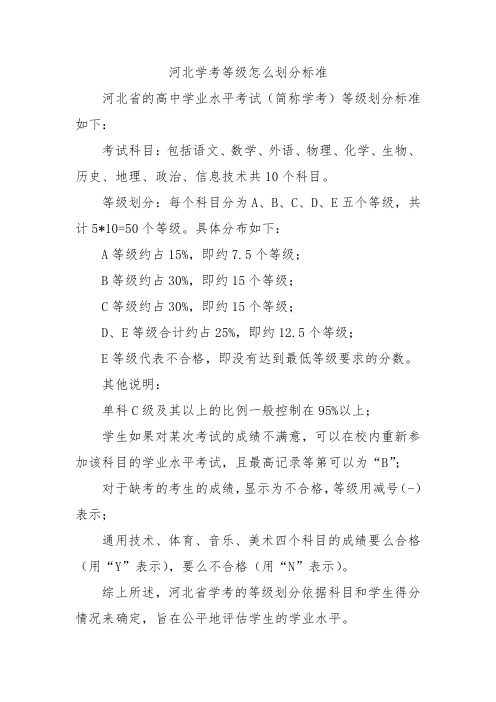 河北学考等级怎么划分标准

河北省的高中学业水平考试（简称学考）等级划分标准如下：

考试科目：包括语文、数学、外语、物理、化学、生物、历史、地理、政治、信息技术共10个科目。

等级划分：每个科目分为A、B、C、D、E五个等级，共计5*10=50个等级。具体分布如下：

A等级约占15%，即约7.5个等级；

B等级约占30%，即约15个等级；

C等级约占30%，即约15个等级；

D、E等级合计约占25%，即约12.5个等级；

E等级代表不合格，即没有达到最低等级要求的分数。

其他说明：

单科C级及其以上的比例一般控制在95%以上；

学生如果对某次考试的成绩不满意，可以在校内重新参加该科目的学业水平考试，且最高记录等第可以为“B”；

对于缺考的考生的成绩，显示为不合格，等级用减号(-)表示；

通用技术、体育、音乐、美术四个科目的成绩要么合格（用“Y”表示），要么不合格（用“N”表示）。

综上所述，河北省学考的等级划分依据科目和学生得分情况来确定，旨在公平地评估学生的学业水平。